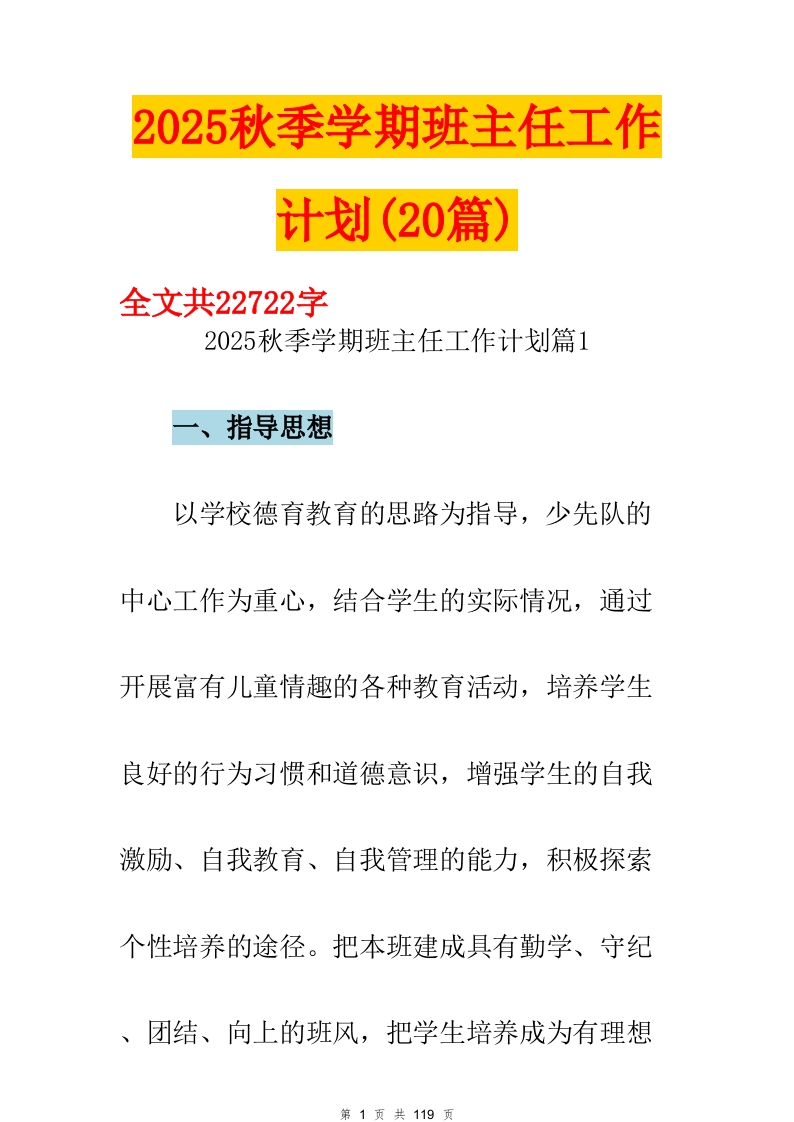 2025秋季学期班主任工作计划(20篇)

全文共22722字

2025秋季学期班主任工作计划篇1

一、指导思想

以学校德育教育的思路为指导，少先队的中心工作为重心，结合学生的实际情况，通过开展富有儿童情趣的各种教育活动，培养学生良好的行为习惯和道德意识，增强学生的自我激励、自我教育、自我管理的能力，积极探索个性培养的途径。把本班建成具有勤学、守纪、团结、向上的班风，把学生培养成为有理想

第1页 共119页